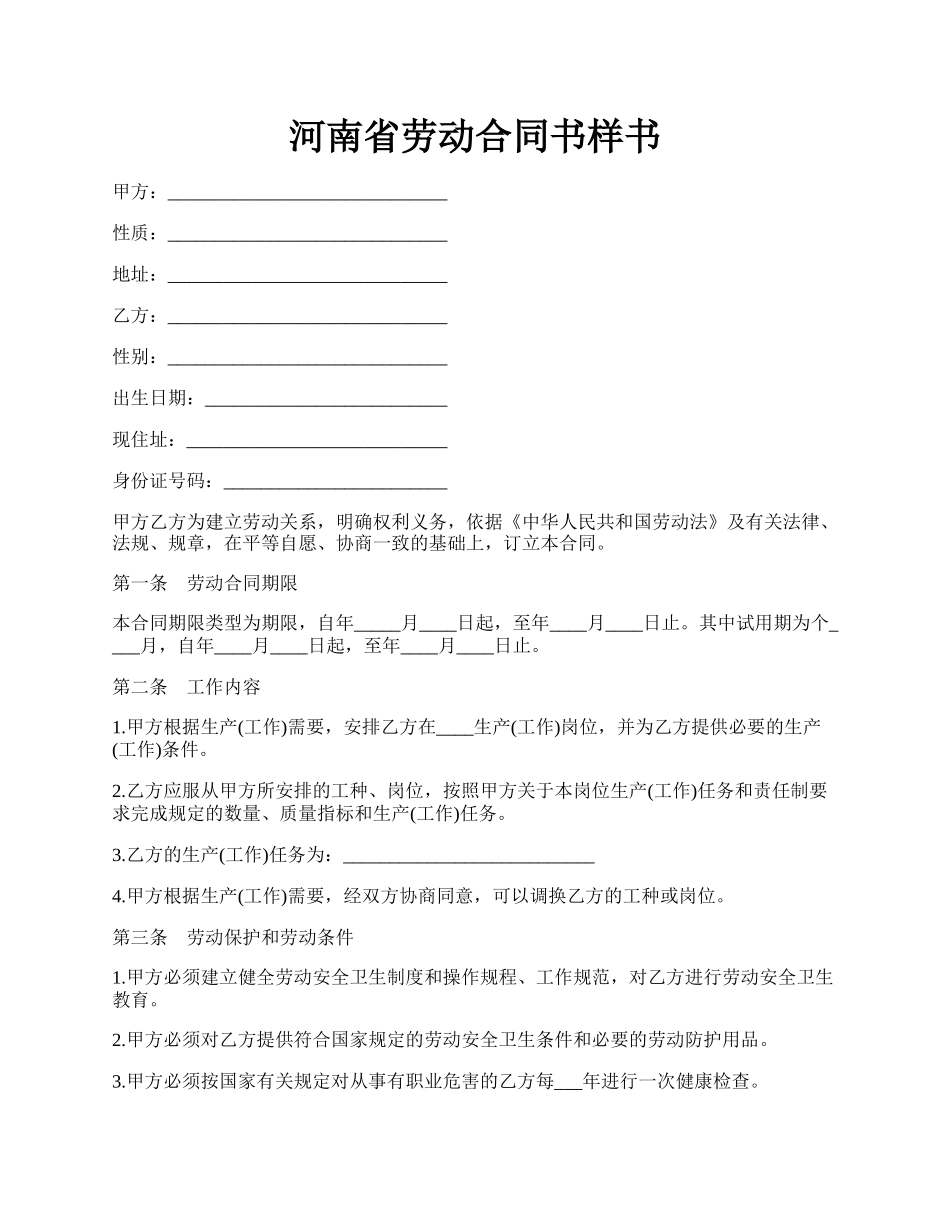 河南省劳动合同书样书

甲方：______________________________

性质：______________________________

地址：______________________________

乙方：______________________________

性别：______________________________

出生日期：__________________________

现住址：____________________________

身份证号码：________________________

甲方乙方为建立劳动关系，明确权利义务，依据《中华人民共和国劳动法》及有关法律、法规、规章，在平等自愿、协商一致的基础上，订立本合同。

第一条　劳动合同期限

本合同期限类型为期限，自年_____月____日起，至年____月____日止。其中试用期为个____月，自年____月____日起，至年____月____日止。

第二条　工作内容

1.甲方根据生产(工作)需要，安排乙方在____生产(工作)岗位，并为乙方提供必要的生产(工作)条件。

2.乙方应服从甲方所安排的工种、岗位，按照甲方关于本岗位生产(工作)任务和责任制要求完成规定的数量、质量指标和生产(工作)任务。

3.乙方的生产(工作)任务为：___________________________

4.甲方根据生产(工作)需要，经双方协商同意，可以调换乙方的工种或岗位。

第三条　劳动保护和劳动条件

1.甲方必须建立健全劳动安全卫生制度和操作规程、工作规范，对乙方进行劳动安全卫生教育。

2.甲方必须对乙方提供符合国家规定的劳动安全卫生条件和必要的劳动防护用品。

3.甲方必须按国家有关规定对从事有职业危害的乙方每___年进行一次健康检查。